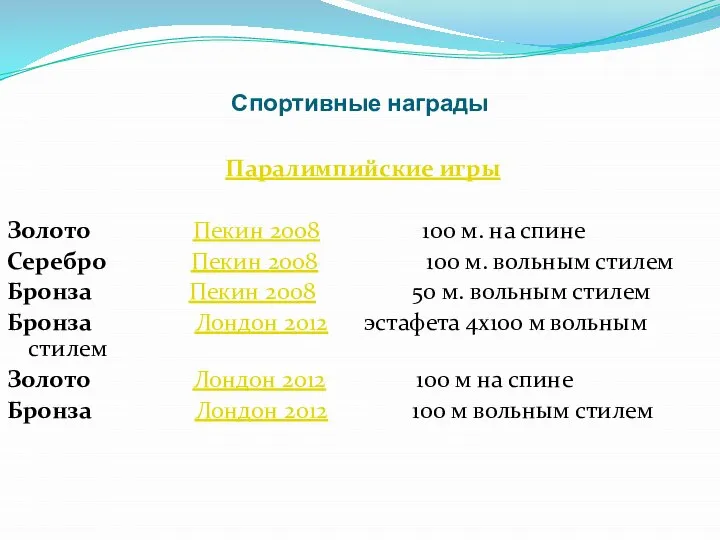 Спортивные награды

Паралимпийские игры

Золото Пекин 2008 100 м. на спине
Серебро Пекин 2008 100 м. вольным стилем
Бронза Пекин 2008 50 м. вольным стилем
Бронза Лондон 2012 эстафета 4х100 м вольным стилем
Золото Лондон 2012 100 м на спине
Бронза Лондон 2012 100 м вольным стилем